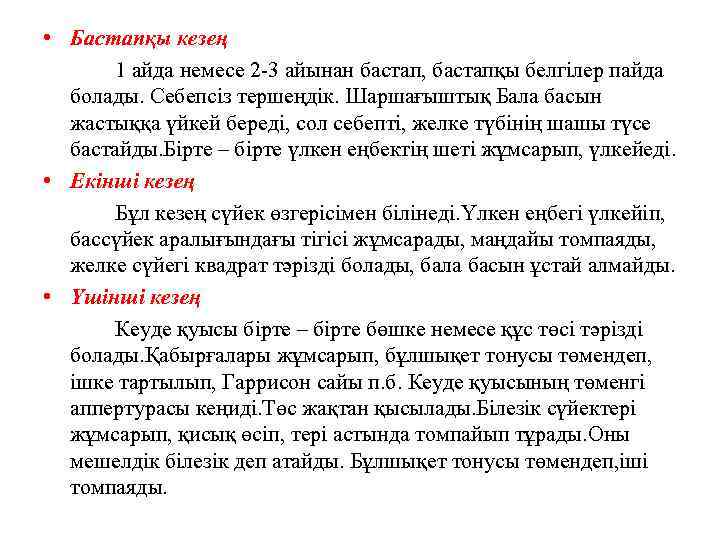 • Бастапқы кезең

1 айда немесе 2-3 айынан бастап, бастапқы белгілер пайда болады. Себепсіз тершеңдік. Шаршағыштық Бала басын жастыққа үйкей береді, сол себепті, желке түбінің шашы түсе бастайды.Бірте – бірте үлкен еңбектің шеті жұмсарып, үлкейеді.

• Екінші кезең

Бұл кезең сүйек өзгерісімен білінеді.Үлкен еңбегі үлкейіп, бассүйек аралығындағы тігісі жұмсарады, маңдайы томпаяды, желке сүйегі квадрат тәрізді болады, бала басын ұстай алмайды.

• Үшінші кезең

Кеуде қуысы бірте – бірте бөшке немесе құс төсі тәрізді болады.Қабырғалары жұмсарып, бұлшықет тонусы төмендеп, ішке тартылып, Гаррисон сайы п.б. Кеуде қуысының төменгі аппертурасы кеңиді.Төс жақтан қысылады.Білезік сүйектері жұмсарып, қисық өсіп, тері астында томпайып тұрады.Оны мешелдік білезік деп атайды. Бұлшықет тонусы төмендеп,іші томпаяды.